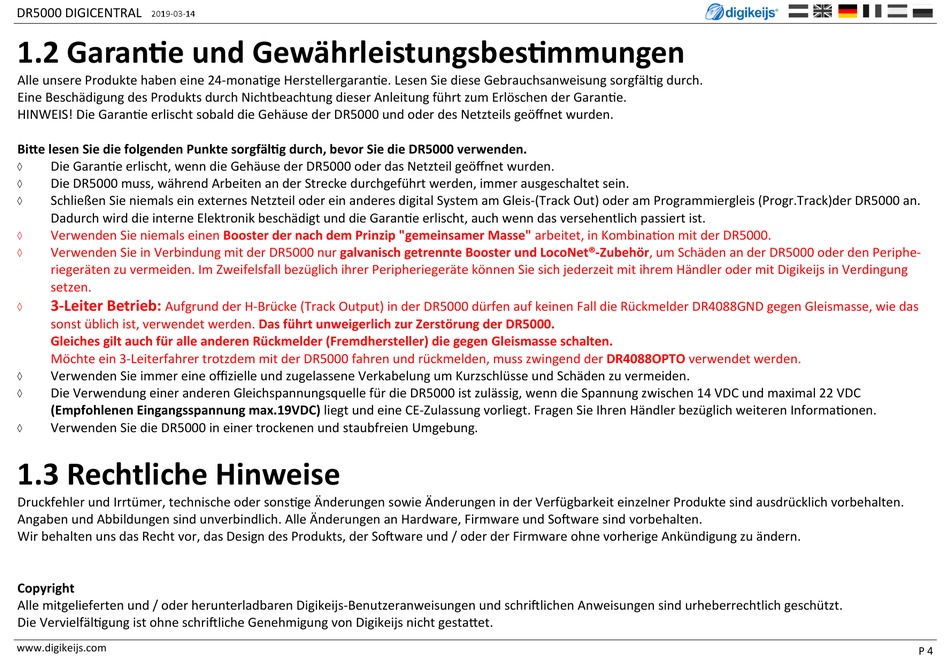 DR5000 DIGICENTRAL 2019-03-14

digikeijs

1.2 Garantie und Gewährleistungsbestimmungen

Alle unsere Produkte haben eine 24-monatige Herstellergarantie. Lesen Sie diese Gebrauchsanweisung sorgfältig durch. Eine Beschädigung des Produkts durch Nichtbeachtung dieser Anleitung führt zum Erlöschen der Garantie. HINWEIS! Die Garantie erlischt sobald die Gehäuse der DR5000 und oder des Netzteils geöffnet wurden.

Bitte lesen Sie die folgenden Punkte sorgfältig durch, bevor Sie die DR5000 verwenden.

◊ Die Garantie erlischt, wenn die Gehäuse der DR5000 oder das Netzteil geöffnet wurden.
◊ Die DR5000 muss, während Arbeiten an der Strecke durchgeführt werden, immer ausgeschaltet sein.
◊ Schließen Sie niemals ein externes Netzteil oder ein anderes digital System am Gleis-(Track Out) oder am Programmiergleis (Progr.Track)der DR5000 an. Dadurch wird die interne Elektronik beschädigt und die Garantie erlischt, auch wenn das versehentlich passiert ist.
◊ Verwenden Sie niemals einen Booster der nach dem Prinzip "gemeinsamer Masse" arbeitet, in Kombination mit der DR5000.
◊ Verwenden Sie in Verbindung mit der DR5000 nur galvanisch getrennte Booster und LocoNet®-Zubehör, um Schäden an der DR5000 oder den Peripheriegeräten zu vermeiden. Im Zweifelsfall bezüglich ihrer Peripheriegeräte können Sie sich jederzeit mit ihrem Händler oder mit Digikeijs in Verdingung setzen.
◊ 3-Leiter Betrieb: Aufgrund der H-Brücke (Track Output) in der DR5000 dürfen auf keinen Fall die Rückmelder DR4088GND gegen Gleismasse, wie das sonst üblich ist, verwendet werden. Das führt unweigerlich zur Zerstörung der DR5000.
Gleiches gilt auch für alle anderen Rückmelder (Fremdhersteller) die gegen Gleismasse schalten.
Möchte ein 3-Leiterfahrer trotzdem mit der DR5000 fahren und rückmelden, muss zwingend der DR4088OPTO verwendet werden.
◊ Verwenden Sie immer eine offizielle und zugelassene Verkabelung um Kurzschlüsse und Schäden zu vermeiden.
◊ Die Verwendung einer anderen Gleichspannungsquelle für die DR5000 ist zulässig, wenn die Spannung zwischen 14 VDC und maximal 22 VDC (Empfohlenen Eingangsspannung max.19VDC) liegt und eine CE-Zulassung vorliegt. Fragen Sie Ihren Händler bezüglich weiteren Informationen.
◊ Verwenden Sie die DR5000 in einer trockenen und staubfreien Umgebung.

1.3 Rechtliche Hinweise

Druckfehler und Irrtümer, technische oder sonstige Änderungen sowie Änderungen in der Verfügbarkeit einzelner Produkte sind ausdrücklich vorbehalten. Angaben und Abbildungen sind unverbindlich. Alle Änderungen an Hardware, Firmware und Software sind vorbehalten.
Wir behalten uns das Recht vor, das Design des Produkts, der Software und / oder der Firmware ohne vorherige Ankündigung zu ändern.

Copyright
Alle mitgelieferten und / oder herunterladbaren Digikeijs-Benutzeranweisungen und schriftlichen Anweisungen sind urheberrechtlich geschützt.
Die Vervielfältigung ist ohne schriftliche Genehmigung von Digikeijs nicht gestattet.

www.digikeijs.com
P 4